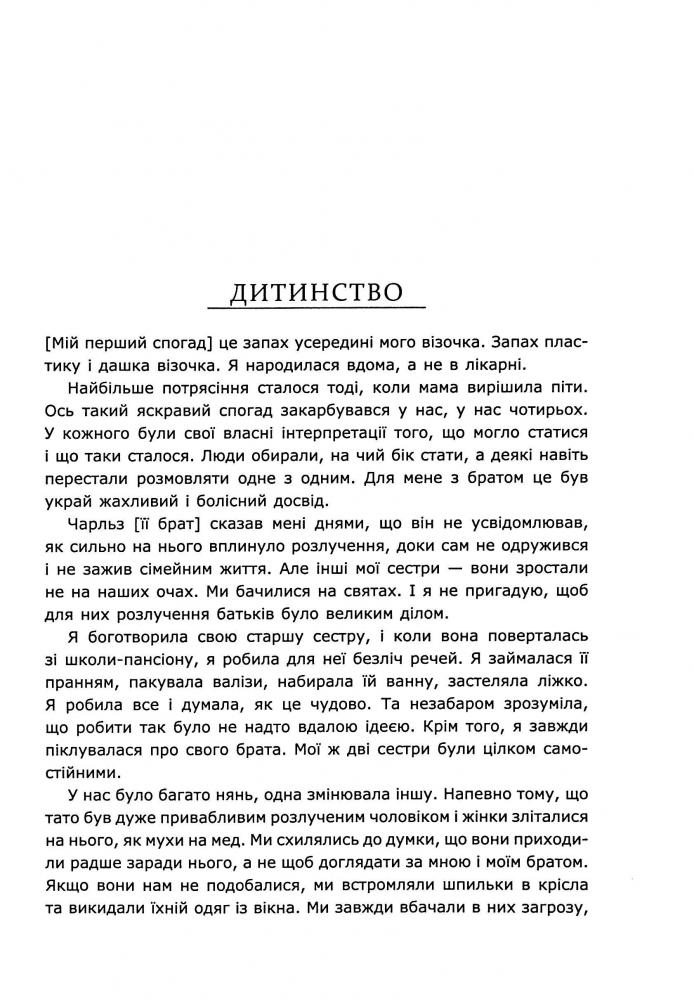 ДИТИНСТВО

[Мій перший спогад] це запах усередині мого візочка. Запах пластику і дашка візочка. Я народилася вдома, а не в лікарні.

Найбільше потрясіння сталося тоді, коли мама вирішила піти. Ось такий яскравий спогад закарбувався у нас, у нас чотирьох. У кожного були свої власні інтерпретації того, що могло статися і що таки сталося. Люди обирали, на чий бік стати, а деякі навіть перестали розмовляти одне з одним. Для мене з братом це був украй жахливий і болісний досвід.

Чарльз [її брат] сказав мені днями, що він не усвідомлював, як сильно на нього вплинуло розлучення, доки сам не одружився і не зажив сімейним життя. Але інші мої сестри — вони зростали не на наших очах. Ми бачилися на святах. І я не пригадую, щоб для них розлучення батьків було великим ділом.

Я боготворила свою старшу сестру, і коли вона поверталась зі школи-пансіону, я робила для неї безліч речей. Я займалася її пранням, пакувала валізи, набирала їй ванну, застеляла ліжко. Я робила все і думала, як це чудово. Та незабаром зрозуміла, що робити так було не надто вдалою ідеєю. Крім того, я завжди піклувалася про свого брата. Мої ж дві сестри були цілком самостійними.

У нас було багато нянь, одна змінювала іншу. Напевно тому, що тато був дуже привабливим розлученим чоловіком і жінки зліталися на нього, як мухи на мед. Ми схилялись до думки, що вони приходили радше заради нього, а не щоб доглядати за мною і моїм братом. Якщо вони нам не подобалися, ми встромляли шпильки в крісла та викидали їхній одяг із вікна. Ми завжди вбачали в них загрозу,